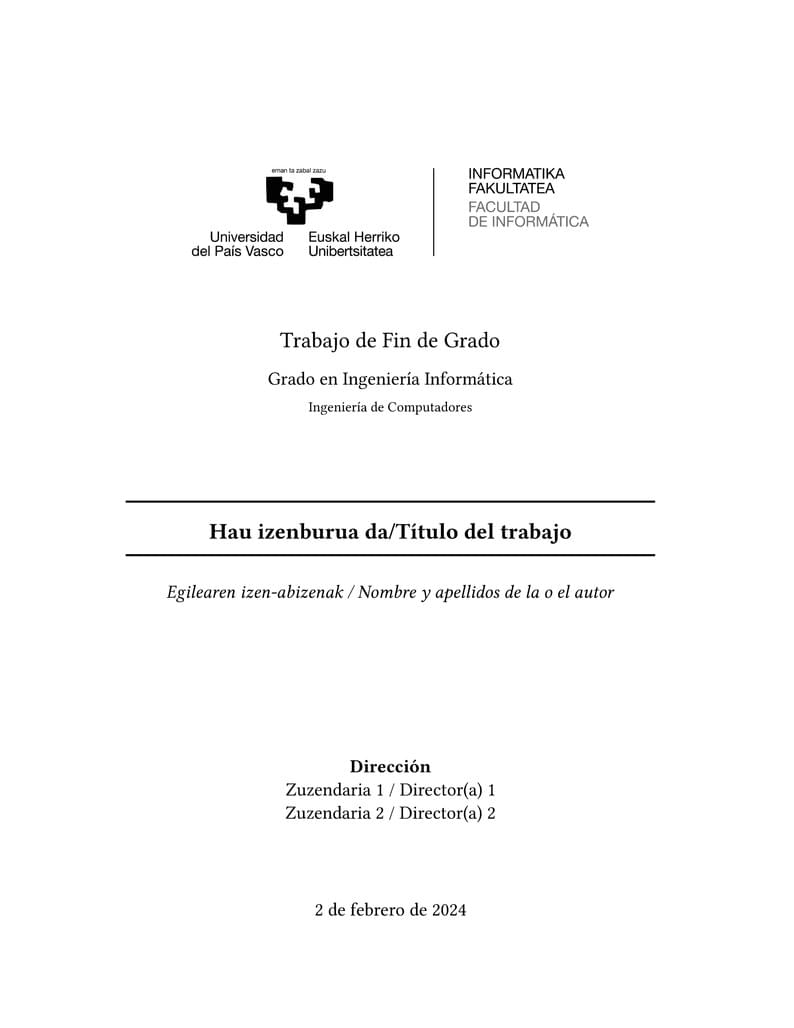 eman ta zabal zazu

Universidad del País Vasco

Euskal Herriko Unibertsitatea

INFORMATIKA FAKULTATEA
FACULTAD DE INFORMÁTICA

Trabajo de Fin de Grado

Grado en Ingeniería Informática

Ingeniería de Computadores

Hau izenburua da/Título del trabajo

Egilearen izen-abizenak / Nombre y apellidos de la o el autor

Dirección
Zuzendaria 1 / Director(a) 1
Zuzendaria 2 / Director(a) 2

2 de febrero de 2024